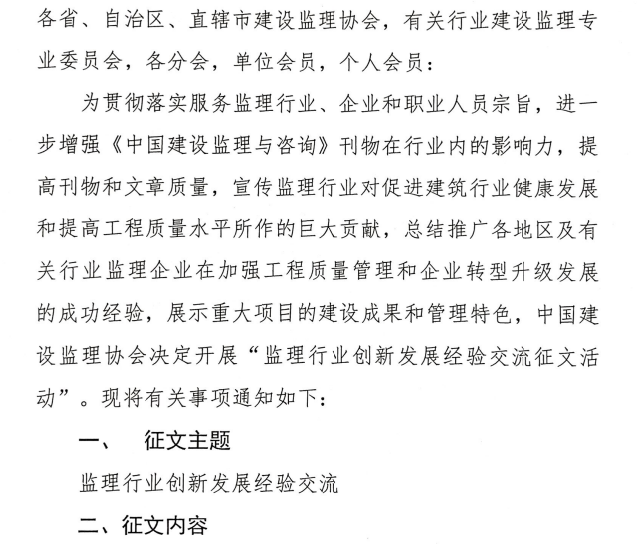 各省、自治区、直辖市建设监理协会，有关行业建设监理专业委员会，各分会，单位会员，个人会员：

为贯彻落实服务监理行业、企业和职业人员宗旨，进一步增强《中国建设监理与咨询》刊物在行业内的影响力，提高刊物和文章质量，宣传监理行业对促进建筑行业健康发展和提高工程质量水平所作的巨大贡献，总结推广各地区及有关行业监理企业在加强工程质量管理和企业转型升级发展的成功经验，展示重大项目的建设成果和管理特色，中国建设监理协会决定开展“监理行业创新发展经验交流征文活动”。现将有关事项通知如下：

一、　征文主题

监理行业创新发展经验交流

二、征文内容